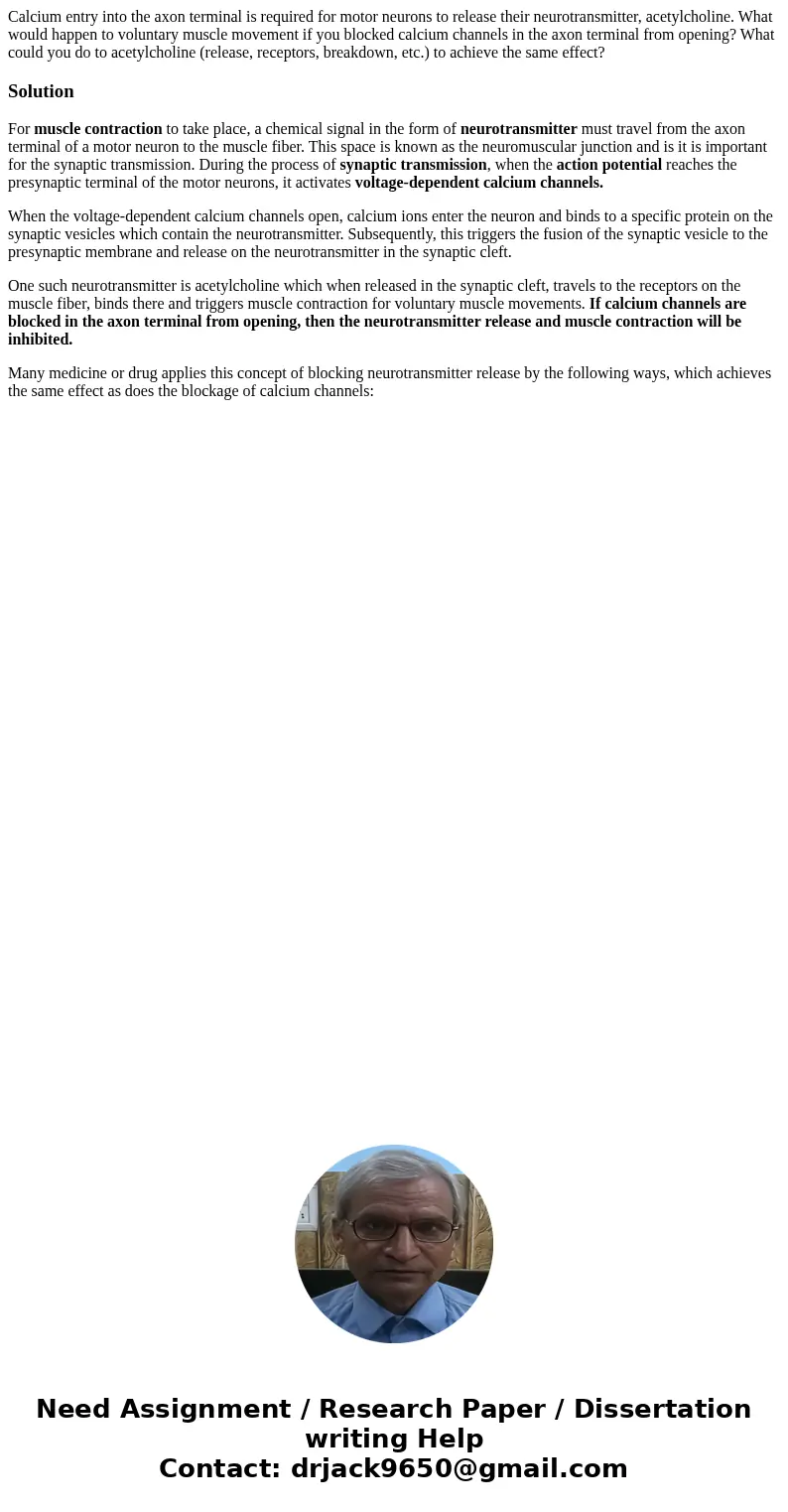 Calcium entry into the axon terminal is required for motor neurons to release their neurotransmitter, acetylcholine. What would happen to voluntary muscle movement if you blocked calcium channels in the axon terminal from opening? What could you do to acetylcholine (release, receptors, breakdown, etc.) to achieve the same effect?

Solution

For muscle contraction to take place, a chemical signal in the form of neurotransmitter must travel from the axon terminal of a motor neuron to the muscle fiber. This space is known as the neuromuscular junction and is it is important for the synaptic transmission. During the process of synaptic transmission, when the action potential reaches the presynaptic terminal of the motor neurons, it activates voltage-dependent calcium channels.

When the voltage-dependent calcium channels open, calcium ions enter the neuron and binds to a specific protein on the synaptic vesicles which contain the neurotransmitter. Subsequently, this triggers the fusion of the synaptic vesicle to the presynaptic membrane and release on the neurotransmitter in the synaptic cleft.

One such neurotransmitter is acetylcholine which when released in the synaptic cleft, travels to the receptors on the muscle fiber, binds there and triggers muscle contraction for voluntary muscle movements. If calcium channels are blocked in the axon terminal from opening, then the neurotransmitter release and muscle contraction will be inhibited.

Many medicine or drug applies this concept of blocking neurotransmitter release by the following ways, which achieves the same effect as does the blockage of calcium channels:

Need Assignment / Research Paper / Dissertation writing Help
Contact: drjack9650@gmail.com